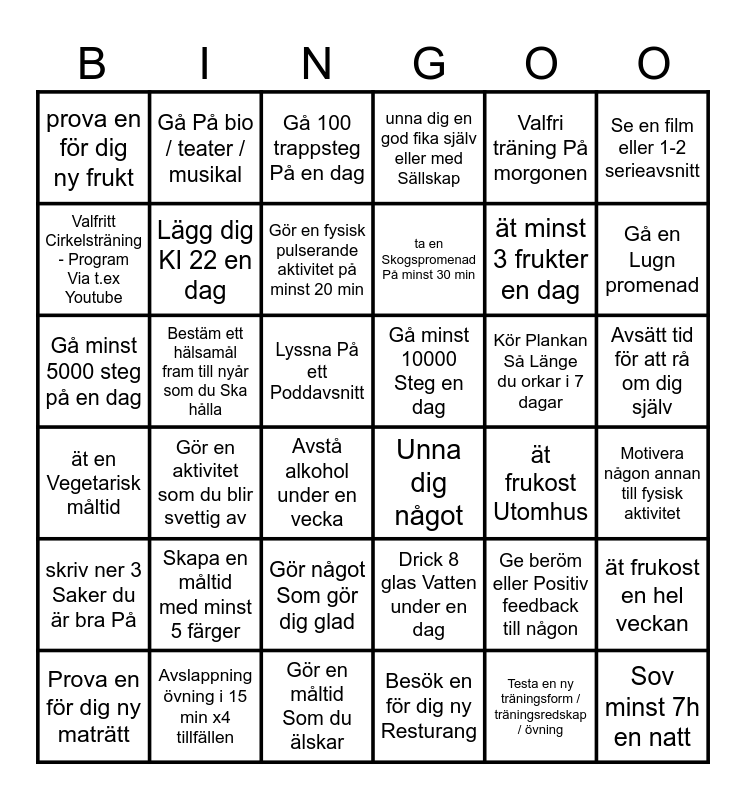 | B | I | N | G | O | O |
|---|---|---|---|---|---|
| prova en för dig ny frukt | Gå På bio / teater / musikal | Gå 100 trappsteg På en dag | unna dig en god fika själv eller med Sällskap | Valfri träning På morgonen | Se en film eller 1-2 serieavsnitt |
| Valfritt Cirkelsträning - Program Via t.ex Youtube | Lägg dig Kl 22 en dag | Gör en fysisk pulserande aktivitet på minst 20 min | ta en Skogspromenad På minst 30 min | ät minst 3 frukter en dag | Gå en Lugn promenad |
| Gå minst 5000 steg på en dag | Bestäm ett hälsamål fram till nyår som du Ska hålla | Lyssna På ett Poddavsnitt | Gå minst 10000 Steg en dag | Kör Plankan Så Länge du orkar i 7 dagar | Avsätt tid för att rå om dig själv |
| ät en Vegetarisk måltid | Gör en aktivitet som du blir svettig av | Avstå alkohol under en vecka | Unna dig något | ät frukost Utomhus | Motivera någon annan till fysisk aktivitet |
| skriv ner 3 Saker du är bra På | Skapa en måltid med minst 5 färger | Gör något Som gör dig glad | Drick 8 glas Vatten under en dag | Ge beröm eller Positiv feedback till någon | ät frukost en hel veckan |
| Prova en för dig ny maträtt | Avslappning övning i 15 min x4 tillfällen | Gör en måltid Som du älskar | Besök en för dig ny Resturang | Testa en ny träningsform / träningsredskap / övning | Sov minst 7h en natt |